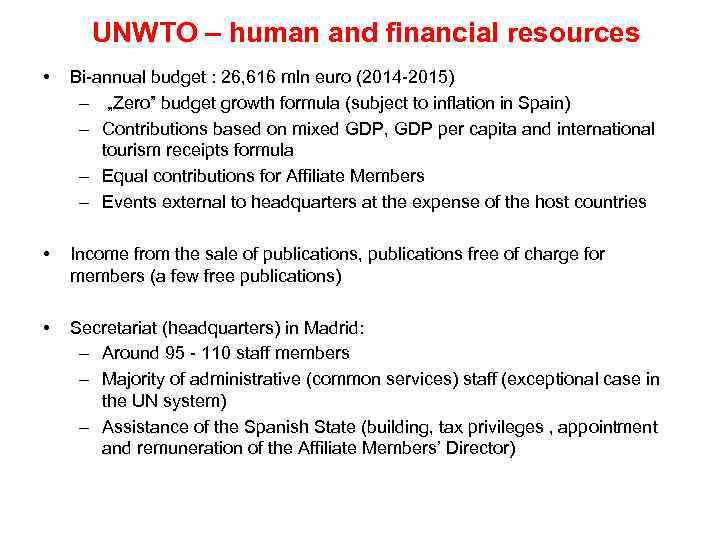 UNWTO – human and financial resources

• Bi-annual budget : 26,616 mln euro (2014-2015)
– „Zero" budget growth formula (subject to inflation in Spain)
– Contributions based on mixed GDP, GDP per capita and international tourism receipts formula
– Equal contributions for Affiliate Members
– Events external to headquarters at the expense of the host countries

• Income from the sale of publications, publications free of charge for members (a few free publications)

• Secretariat (headquarters) in Madrid:
– Around 95 - 110 staff members
– Majority of administrative (common services) staff (exceptional case in the UN system)
– Assistance of the Spanish State (building, tax privileges , appointment and remuneration of the Affiliate Members' Director)